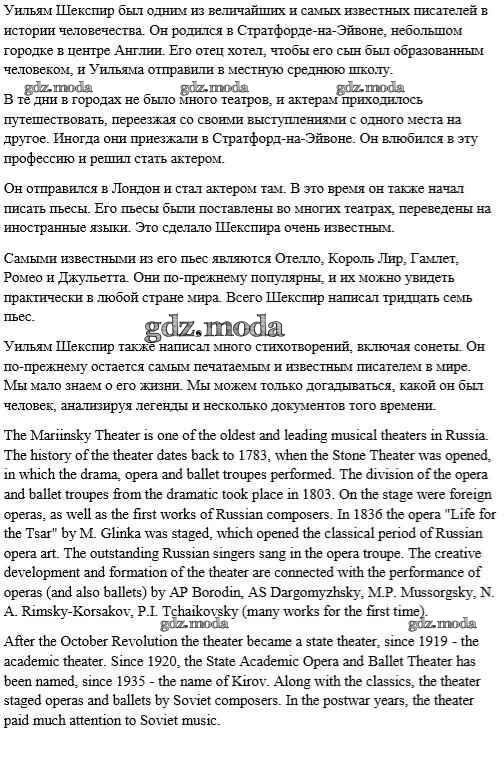 Уильям Шекспир был одним из величайших и самых известных писателей в истории человечества. Он родился в Стратфорде-на-Эйвоне, небольшом городке в центре Англии. Его отец хотел, чтобы его сын был образованным человеком, и Уильяма отправили в местную среднюю школу.

gdz.moda gdz.moda gdz.moda

В те дни в городах не было много театров, и актерам приходилось путешествовать, переезжая со своими выступлениями с одного места на другое. Иногда они приезжали в Стратфорд-на-Эйвоне. Он влюбился в эту профессию и решил стать актером.

Он отправился в Лондон и стал актером там. В это время он также начал писать пьесы. Его пьесы были поставлены во многих театрах, переведены на иностранные языки. Это сделало Шекспира очень известным.

Самыми известными из его пьес являются Отелло, Король Лир, Гамлет, Ромео и Джульетта. Они по-прежнему популярны, и их можно увидеть практически в любой стране мира. Всего Шекспир написал тридцать семь пьес.

gdz.moda

Уильям Шекспир также написал много стихотворений, включая сонеты. Он по-прежнему остается самым печатаемым и известным писателем в мире. Мы мало знаем о его жизни. Мы можем только догадываться, какой он был человек, анализируя легенды и несколько документов того времени.

The Mariinsky Theater is one of the oldest and leading musical theaters in Russia. The history of the theater dates back to 1783, when the Stone Theater was opened, in which the drama, opera and ballet troupes performed. The division of the opera and ballet troupes from the dramatic took place in 1803. On the stage were foreign operas, as well as the first works of Russian composers. In 1836 the opera "Life for the Tsar" by M. Glinka was staged, which opened the classical period of Russian opera art. The outstanding Russian singers sang in the opera troupe. The creative development and formation of the theater are connected with the performance of operas (and also ballets) by AP Borodin, AS Dargomyzhsky, M.P. Mussorgsky, N. A. Rimsky-Korsakov, P.I. Tchaikovsky (many works for the first time).

gdz.moda gdz.moda

After the October Revolution the theater became a state theater, since 1919 - the academic theater. Since 1920, the State Academic Opera and Ballet Theater has been named, since 1935 - the name of Kirov. Along with the classics, the theater staged operas and ballets by Soviet composers. In the postwar years, the theater paid much attention to Soviet music.